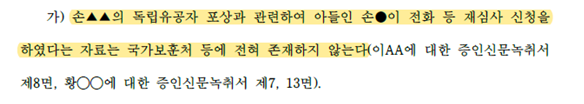 가) 손▲▲의 독립유공자 포상과 관련하여 아들인 손●이 전화 등 재심사 신청을 하였다는 자료는 국가보훈처 등에 전혀 존재하지 않는다(이AA에 대한 증인신문녹취서 제8면, 황○○에 대한 증인신문녹취서 제7, 13면).